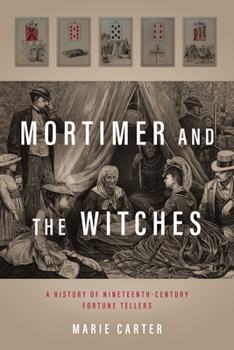 MORTIMER AND THE WITCHES

A HISTORY OF NINETEENTH-CENTURY FORTUNE TELLERS

MARIE CARTER